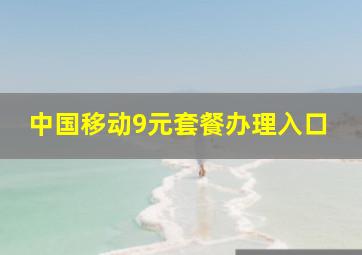 中国移动9元套餐办理入口